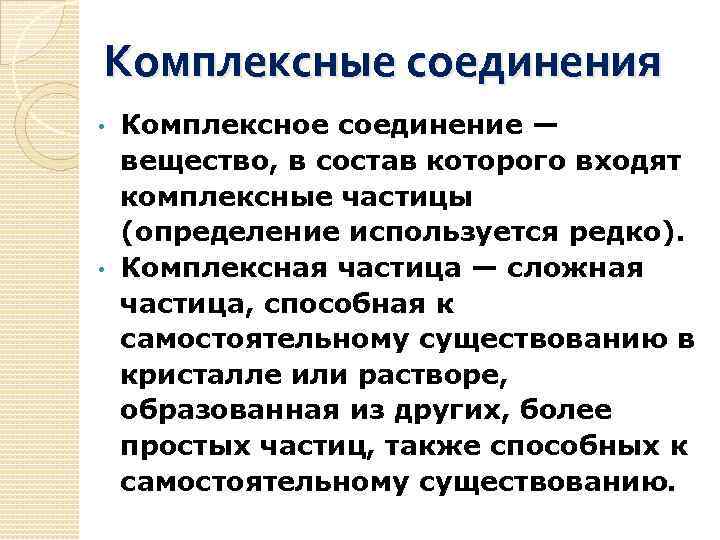 Комплексные соединения

• Комплексное соединение — вещество, в состав которого входят комплексные частицы (определение используется редко).

• Комплексная частица — сложная частица, способная к самостоятельному существованию в кристалле или растворе, образованная из других, более простых частиц, также способных к самостоятельному существованию.